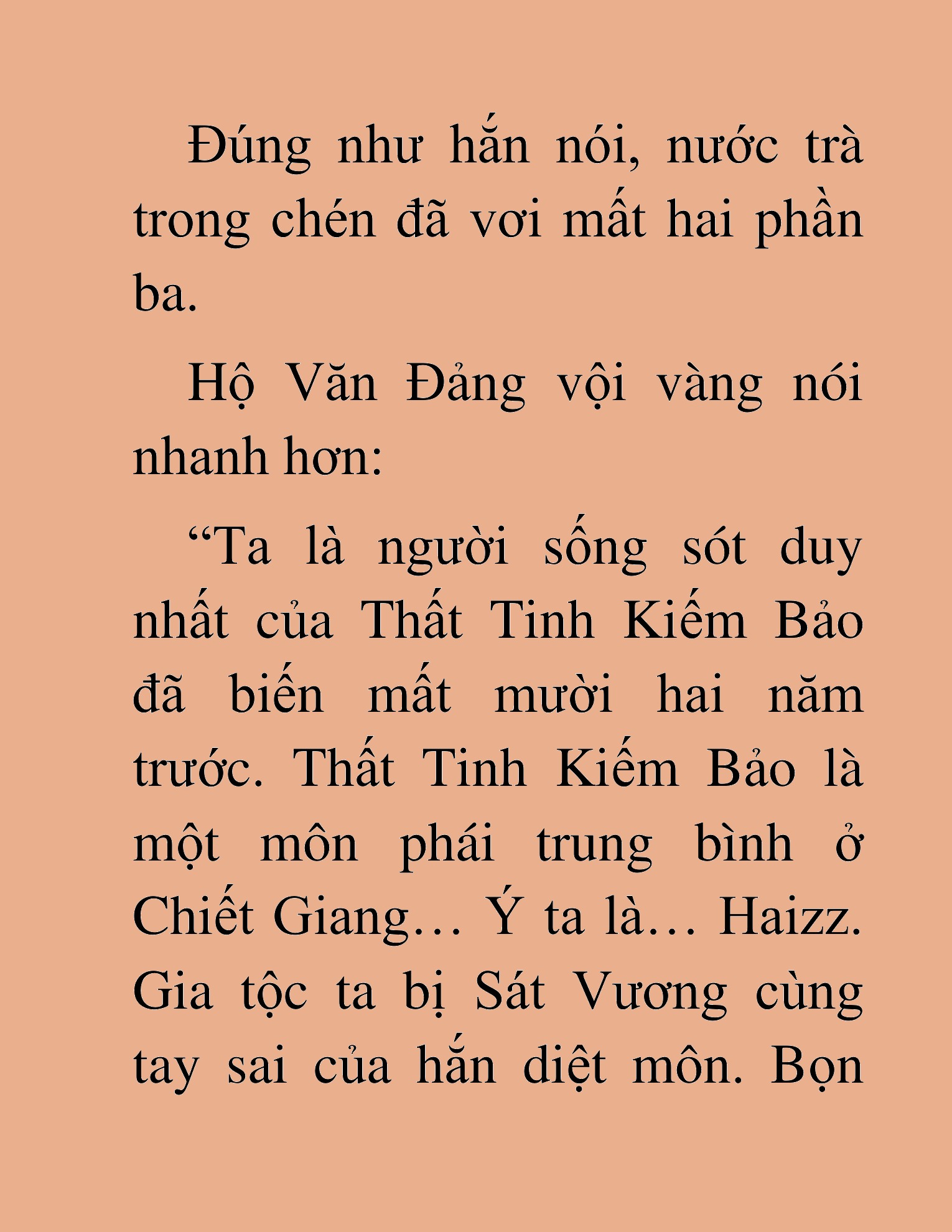 Đúng như hắn nói, nước trà trong chén đã vơi mất hai phần ba.

Hộ Văn Đảng vội vàng nói nhanh hơn:

“Ta là người sống sót duy nhất của Thất Tinh Kiếm Bảo đã biến mất mười hai năm trước. Thất Tinh Kiếm Bảo là một môn phái trung bình ở Chiết Giang… Ý ta là… Haizz. Gia tộc ta bị Sát Vương cùng tay sai của hắn diệt môn. Bọn